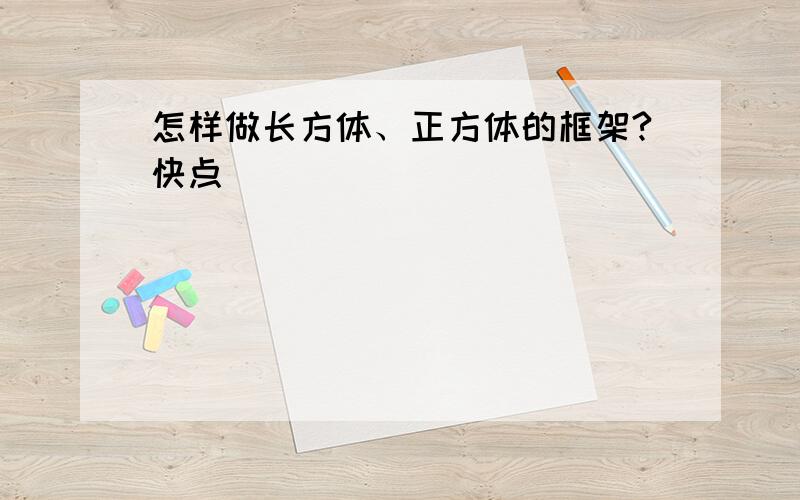 怎样做长方体、正方体的框架?快点